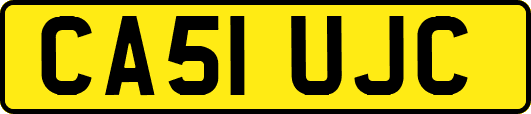 CA51 UJC